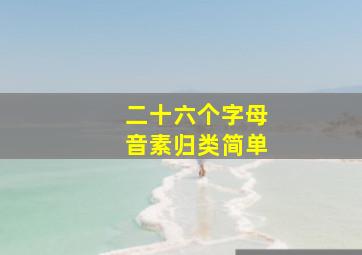 二十六个字母
音素归类简单